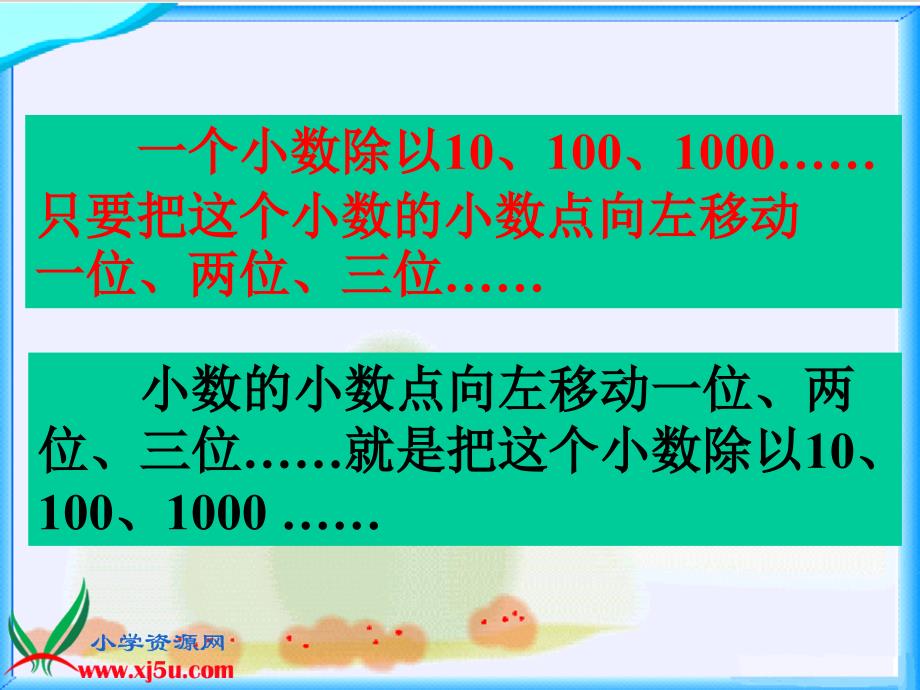 一个小数除以10、100、1000……只要把这个小数的小数点向左移动一位、两位、三位……

小数的小数点向左移动一位、两位、三位……就是把这个小数除以10、100、1000 ……

小学资源网
www.xj5u.com